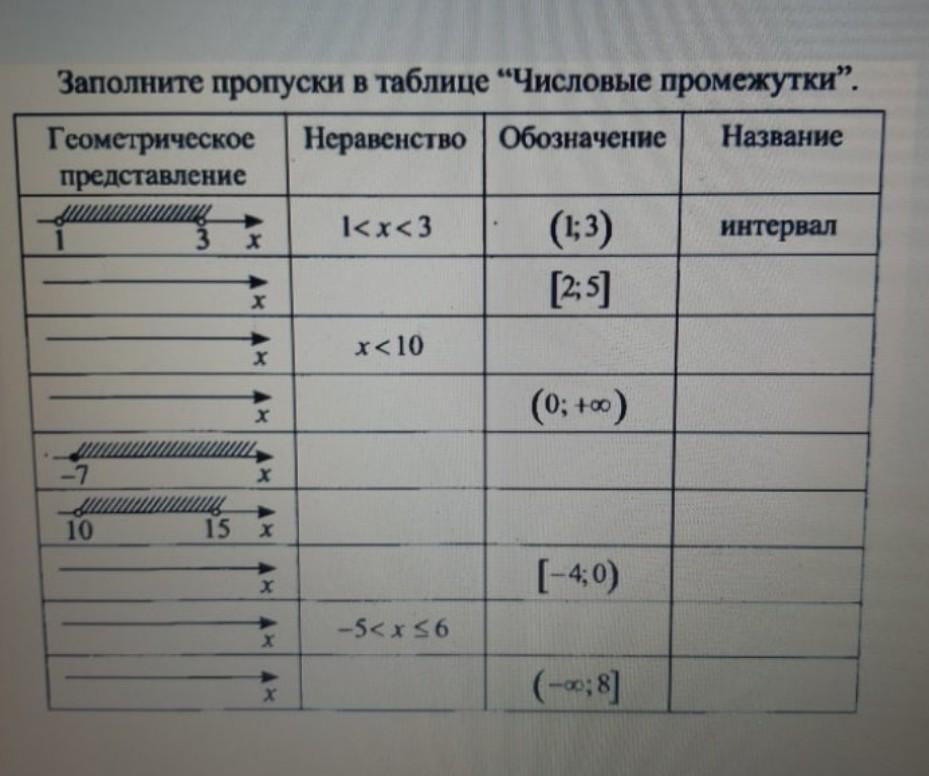 Заполните пропуски в таблице “Числовые промежутки”.

| Геометрическое представление | Неравенство | Обозначение | Название |
|---|---|---|---|
| 1 3 $x$ | $1<x<3$ | $(1;3)$ | интервал |
| $x$ | | $[2;5]$ | |
| $x$ | $x<10$ | | |
| $x$ | | $(0;+\infty)$ | |
| $-7$ $x$ | | | |
| 10 15 $x$ | | | |
| $x$ | | $[-4;0)$ | |
| $x$ | $-5<x\leq 6$ | | |
| $x$ | | $(-\infty;8]$ | |